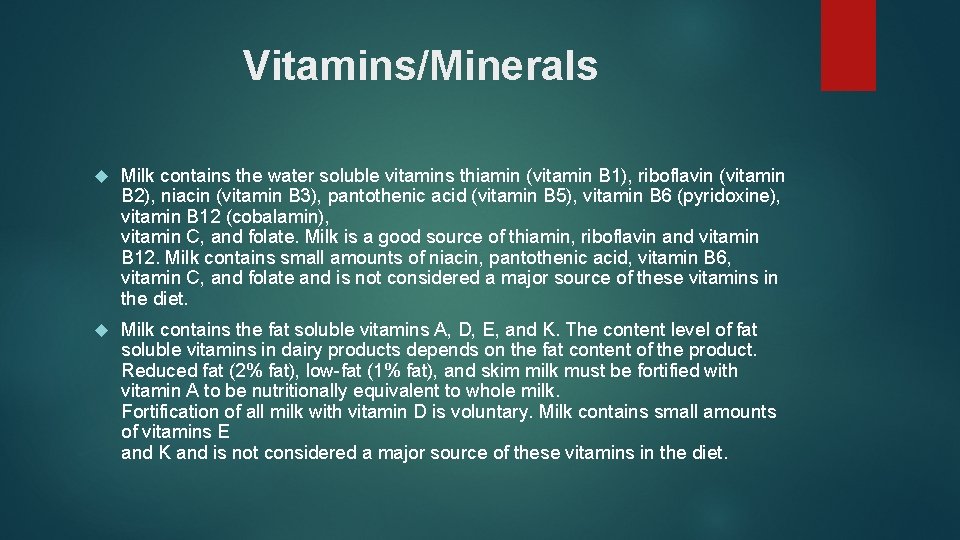 Vitamins/Minerals

Milk contains the water soluble vitamins thiamin (vitamin B1), riboflavin (vitamin B2), niacin (vitamin B3), pantothenic acid (vitamin B5), vitamin B6 (pyridoxine), vitamin B12 (cobalamin),
vitamin C, and folate. Milk is a good source of thiamin, riboflavin and vitamin B12. Milk contains small amounts of niacin, pantothenic acid, vitamin B6, vitamin C, and folate and is not considered a major source of these vitamins in the diet.

Milk contains the fat soluble vitamins A, D, E, and K. The content level of fat soluble vitamins in dairy products depends on the fat content of the product. Reduced fat (2% fat), low-fat (1% fat), and skim milk must be fortified with vitamin A to be nutritionally equivalent to whole milk.
Fortification of all milk with vitamin D is voluntary. Milk contains small amounts of vitamins E
and K and is not considered a major source of these vitamins in the diet.